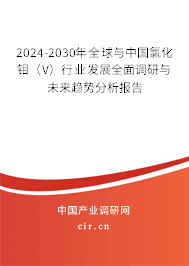 2024-2030年全球与中国氯化钼（V）行业发展全面调研与未来趋势分析报告

中国产业调研网

cir.cn